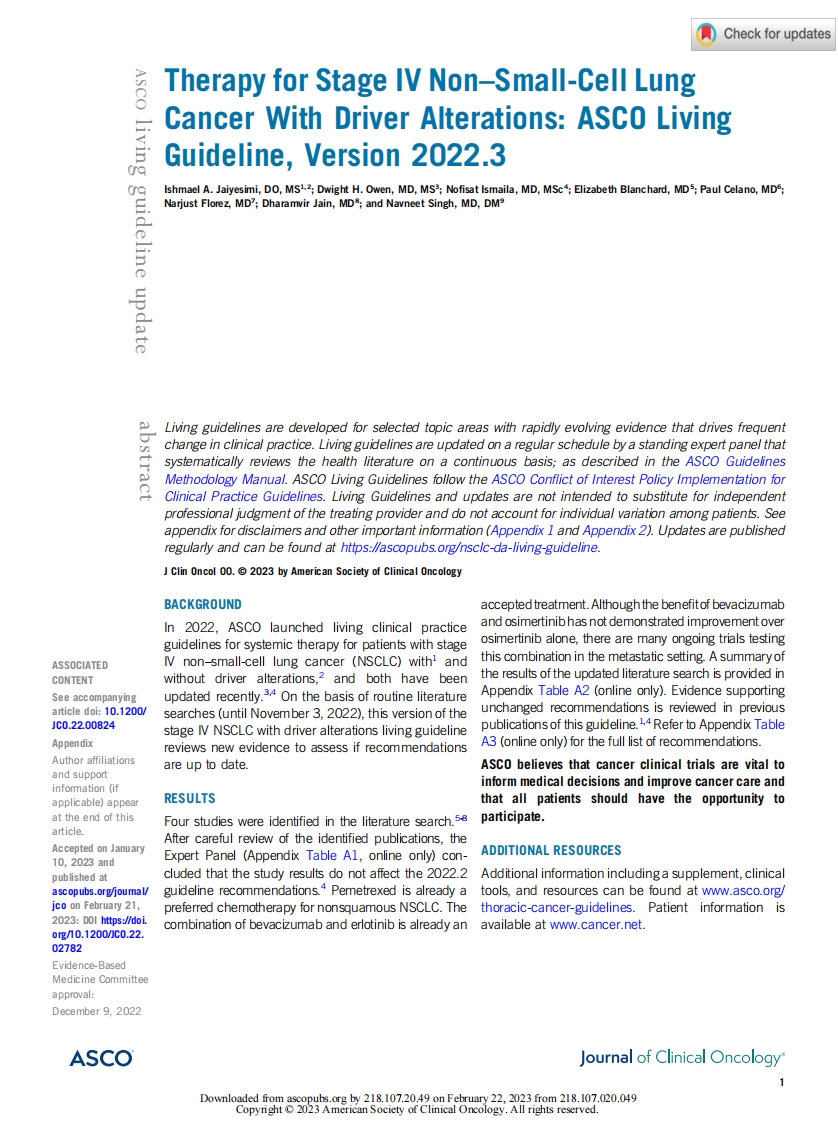 Check for updates

ASCO living guideline update

Therapy for Stage IV Non–Small-Cell Lung Cancer With Driver Alterations: ASCO Living Guideline, Version 2022.3

Ishmael A. Jaiyesimi, DO, MS$^{1,2}$; Dwight H. Owen, MD, MS$^{3}$; Nofisat Ismaila, MD, MSc$^{4}$; Elizabeth Blanchard, MD$^{5}$; Paul Celano, MD$^{6}$; Narjust Florez, MD$^{7}$; Dharamvir Jain, MD$^{8}$; and Navneet Singh, MD, DM$^{9}$

abstract

Living guidelines are developed for selected topic areas with rapidly evolving evidence that drives frequent change in clinical practice. Living guidelines are updated on a regular schedule by a standing expert panel that systematically reviews the health literature on a continuous basis; as described in the ASCO Guidelines Methodology Manual. ASCO Living Guidelines follow the ASCO Conflict of Interest Policy Implementation for Clinical Practice Guidelines. Living Guidelines and updates are not intended to substitute for independent professional judgment of the treating provider and do not account for individual variation among patients. See appendix for disclaimers and other important information (Appendix 1 and Appendix 2). Updates are published regularly and can be found at https://ascopubs.org/nsclc-da-living-guideline.

J Clin Oncol 00. © 2023 by American Society of Clinical Oncology

ASSOCIATED CONTENT
See accompanying article doi: 10.1200/JCO.22.00824
Appendix
Author affiliations and support information (if applicable) appear at the end of this article.
Accepted on January 10, 2023 and published at ascopubs.org/journal/jco on February 21, 2023: DOI https://doi.org/10.1200/JCO.22.02782
Evidence-Based Medicine Committee approval: December 9, 2022

BACKGROUND

In 2022, ASCO launched living clinical practice guidelines for systemic therapy for patients with stage IV non–small-cell lung cancer (NSCLC) with$^{1}$ and without driver alterations,$^{2}$ and both have been updated recently.$^{3,4}$ On the basis of routine literature searches (until November 3, 2022), this version of the stage IV NSCLC with driver alterations living guideline reviews new evidence to assess if recommendations are up to date.

RESULTS

Four studies were identified in the literature search.$^{5-8}$ After careful review of the identified publications, the Expert Panel (Appendix Table A1, online only) concluded that the study results do not affect the 2022.2 guideline recommendations.$^{4}$ Pemetrexed is already a preferred chemotherapy for nonsquamous NSCLC. The combination of bevacizumab and erlotinib is already an accepted treatment. Although the benefit of bevacizumab and osimertinib has not demonstrated improvement over osimertinib alone, there are many ongoing trials testing this combination in the metastatic setting. A summary of the results of the updated literature search is provided in Appendix Table A2 (online only). Evidence supporting unchanged recommendations is reviewed in previous publications of this guideline.$^{1,4}$ Refer to Appendix Table A3 (online only) for the full list of recommendations.

ASCO believes that cancer clinical trials are vital to inform medical decisions and improve cancer care and that all patients should have the opportunity to participate.

ADDITIONAL RESOURCES

Additional information including a supplement, clinical tools, and resources can be found at www.asco.org/thoracic-cancer-guidelines. Patient information is available at www.cancer.net.

ASCO

Journal of Clinical Oncology®

1

Downloaded from ascopubs.org by 218.107.20.49 on February 22, 2023 from 218.107.020.049
Copyright © 2023 American Society of Clinical Oncology. All rights reserved.